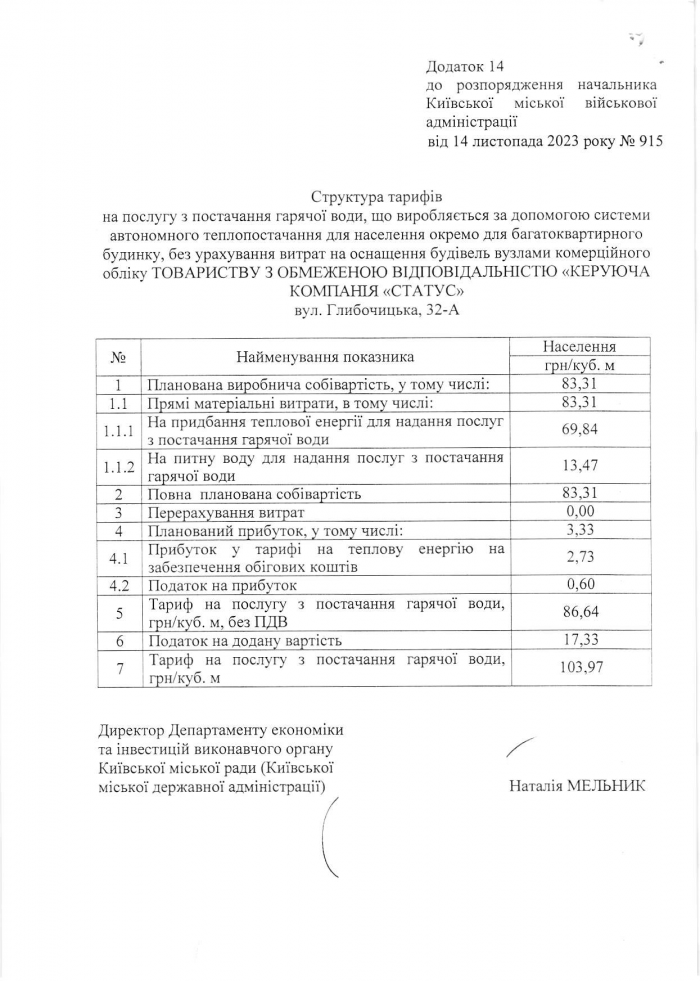 Додаток 14
до розпорядження начальника Київської міської військової адміністрації
від 14 листопада 2023 року № 915

Структура тарифів
на послугу з постачання гарячої води, що виробляється за допомогою системи автономного теплопостачання для населення окремо для багатоквартирного будинку, без урахування витрат на оснащення будівель вузлами комерційного обліку ТОВАРИСТВУ З ОБМЕЖЕНОЮ ВІДПОВІДАЛЬНІСТЮ «КЕРУЮЧА КОМПАНІЯ «СТАТУС»
вул. Глибочицька, 32-А

| № | Найменування показника | Населення грн/куб. м |
|---|---|---|
| 1 | Планована виробнича собівартість, у тому числі: | 83,31 |
| 1.1 | Прямі матеріальні витрати, в тому числі: | 83,31 |
| 1.1.1 | На придбання теплової енергії для надання послуг з постачання гарячої води | 69,84 |
| 1.1.2 | На питну воду для надання послуг з постачання гарячої води | 13,47 |
| 2 | Повна планована собівартість | 83,31 |
| 3 | Перерахування витрат | 0,00 |
| 4 | Планований прибуток, у тому числі: | 3,33 |
| 4.1 | Прибуток у тарифі на теплову енергію на забезпечення обігових коштів | 2,73 |
| 4.2 | Податок на прибуток | 0,60 |
| 5 | Тариф на послугу з постачання гарячої води, грн/куб. м, без ПДВ | 86,64 |
| 6 | Податок на додану вартість | 17,33 |
| 7 | Тариф на послугу з постачання гарячої води, грн/куб. м | 103,97 |

Директор Департаменту економіки та інвестицій виконавчого органу Київської міської ради (Київської міської державної адміністрації)

Наталія МЕЛЬНИК